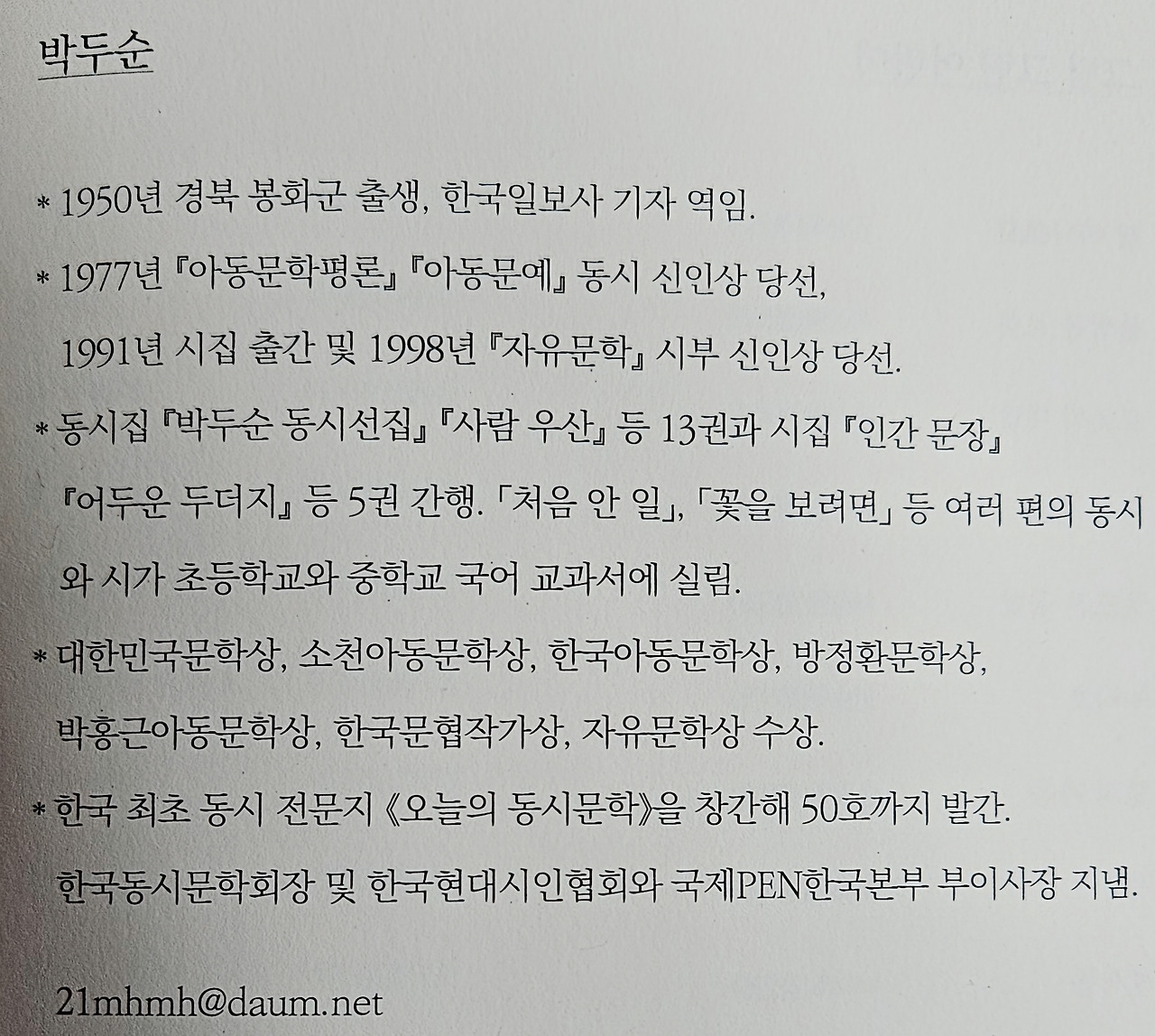 박두순

* 1950년 경북 봉화군 출생, 한국일보사 기자 역임.

* 1977년 『아동문학평론』 『아동문예』 동시 신인상 당선, 1991년 시집 출간 및 1998년 『자유문학』 시부 신인상 당선.

* 동시집 『박두순 동시선집』 『사람 우산』 등 13권과 시집 『인간 문장』 『어두운 두더지』 등 5권 간행. 「처음 안 일」, 「꽃을 보려면」 등 여러 편의 동시와 시가 초등학교와 중학교 국어 교과서에 실림.

* 대한민국문학상, 소천아동문학상, 한국아동문학상, 방정환문학상, 박홍근아동문학상, 한국문협작가상, 자유문학상 수상.

* 한국 최초 동시 전문지 《오늘의 동시문학》을 창간해 50호까지 발간. 한국동시문학회장 및 한국현대시인협회와 국제PEN한국본부 부이사장 지냄.

21mhmh@daum.net